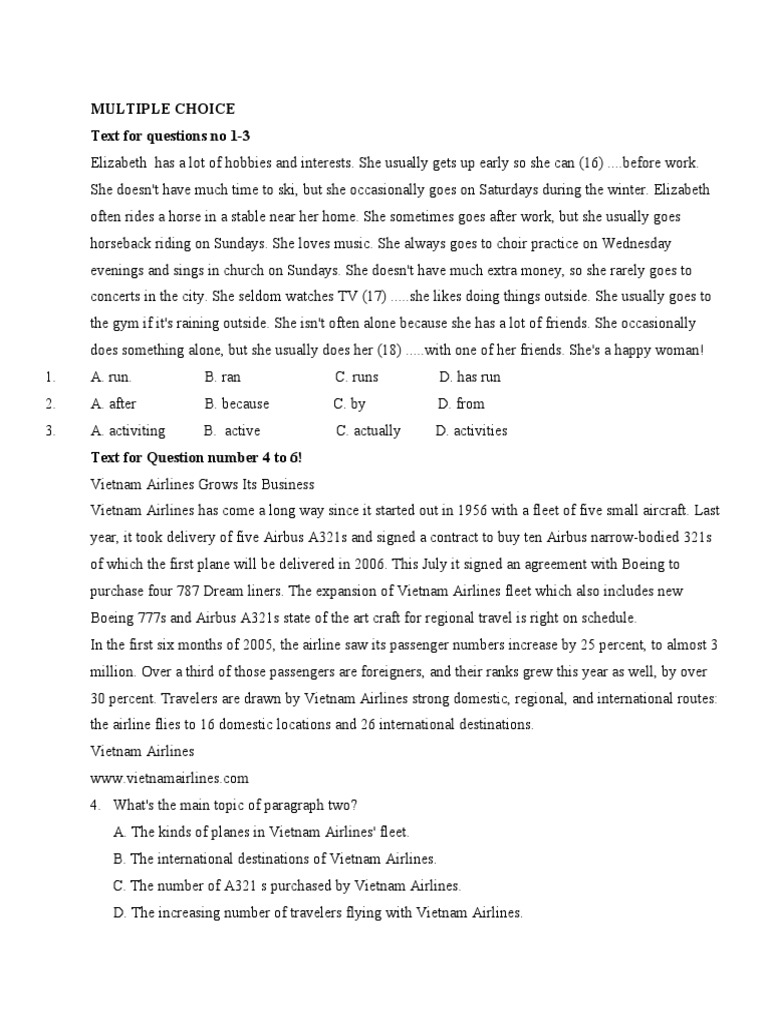 MULTIPLE CHOICE

Text for questions no 1-3

Elizabeth has a lot of hobbies and interests. She usually gets up early so she can (16) ....before work. She doesn't have much time to ski, but she occasionally goes on Saturdays during the winter. Elizabeth often rides a horse in a stable near her home. She sometimes goes after work, but she usually goes horseback riding on Sundays. She loves music. She always goes to choir practice on Wednesday evenings and sings in church on Sundays. She doesn't have much extra money, so she rarely goes to concerts in the city. She seldom watches TV (17) .....she likes doing things outside. She usually goes to the gym if it's raining outside. She isn't often alone because she has a lot of friends. She occasionally does something alone, but she usually does her (18) .....with one of her friends. She's a happy woman!

1. A. run. B. ran C. runs D. has run
2. A. after B. because C. by D. from
3. A. activiting B. active C. actually D. activities

Text for Question number 4 to 6!

Vietnam Airlines Grows Its Business

Vietnam Airlines has come a long way since it started out in 1956 with a fleet of five small aircraft. Last year, it took delivery of five Airbus A321s and signed a contract to buy ten Airbus narrow-bodied 321s of which the first plane will be delivered in 2006. This July it signed an agreement with Boeing to purchase four 787 Dream liners. The expansion of Vietnam Airlines fleet which also includes new Boeing 777s and Airbus A321s state of the art craft for regional travel is right on schedule.

In the first six months of 2005, the airline saw its passenger numbers increase by 25 percent, to almost 3 million. Over a third of those passengers are foreigners, and their ranks grew this year as well, by over 30 percent. Travelers are drawn by Vietnam Airlines strong domestic, regional, and international routes: the airline flies to 16 domestic locations and 26 international destinations.

Vietnam Airlines
www.vietnamairlines.com

4. What's the main topic of paragraph two?
A. The kinds of planes in Vietnam Airlines' fleet.
B. The international destinations of Vietnam Airlines.
C. The number of A321 s purchased by Vietnam Airlines.
D. The increasing number of travelers flying with Vietnam Airlines.